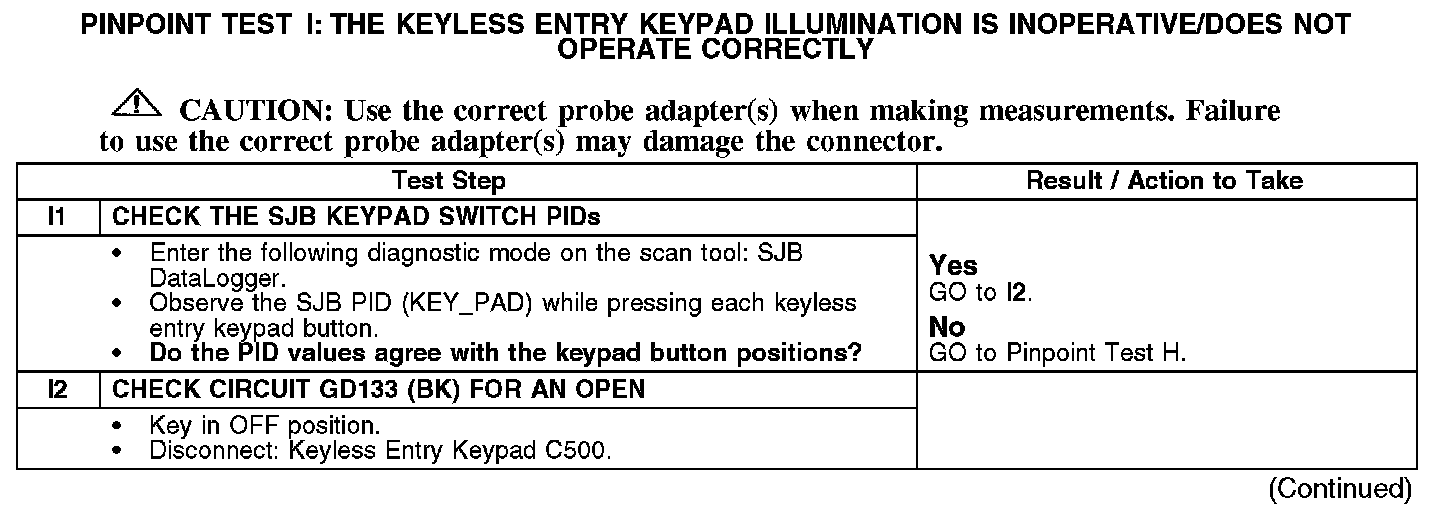 PINPOINT TEST I: THE KEYLESS ENTRY KEYPAD ILLUMINATION IS INOPERATIVE/DOES NOT OPERATE CORRECTLY

CAUTION: Use the correct probe adapter(s) when making measurements. Failure to use the correct probe adapter(s) may damage the connector.

| Test Step | | Result / Action to Take |
|---|---|---|
| I1 | CHECK THE SJB KEYPAD SWITCH PIDs | |
| | • Enter the following diagnostic mode on the scan tool: SJB DataLogger. • Observe the SJB PID (KEY_PAD) while pressing each keyless entry keypad button. • Do the PID values agree with the keypad button positions? | Yes GO to I2. No GO to Pinpoint Test H. |
| I2 | CHECK CIRCUIT GD133 (BK) FOR AN OPEN | |
| | • Key in OFF position. • Disconnect: Keyless Entry Keypad C500. | |

(Continued)